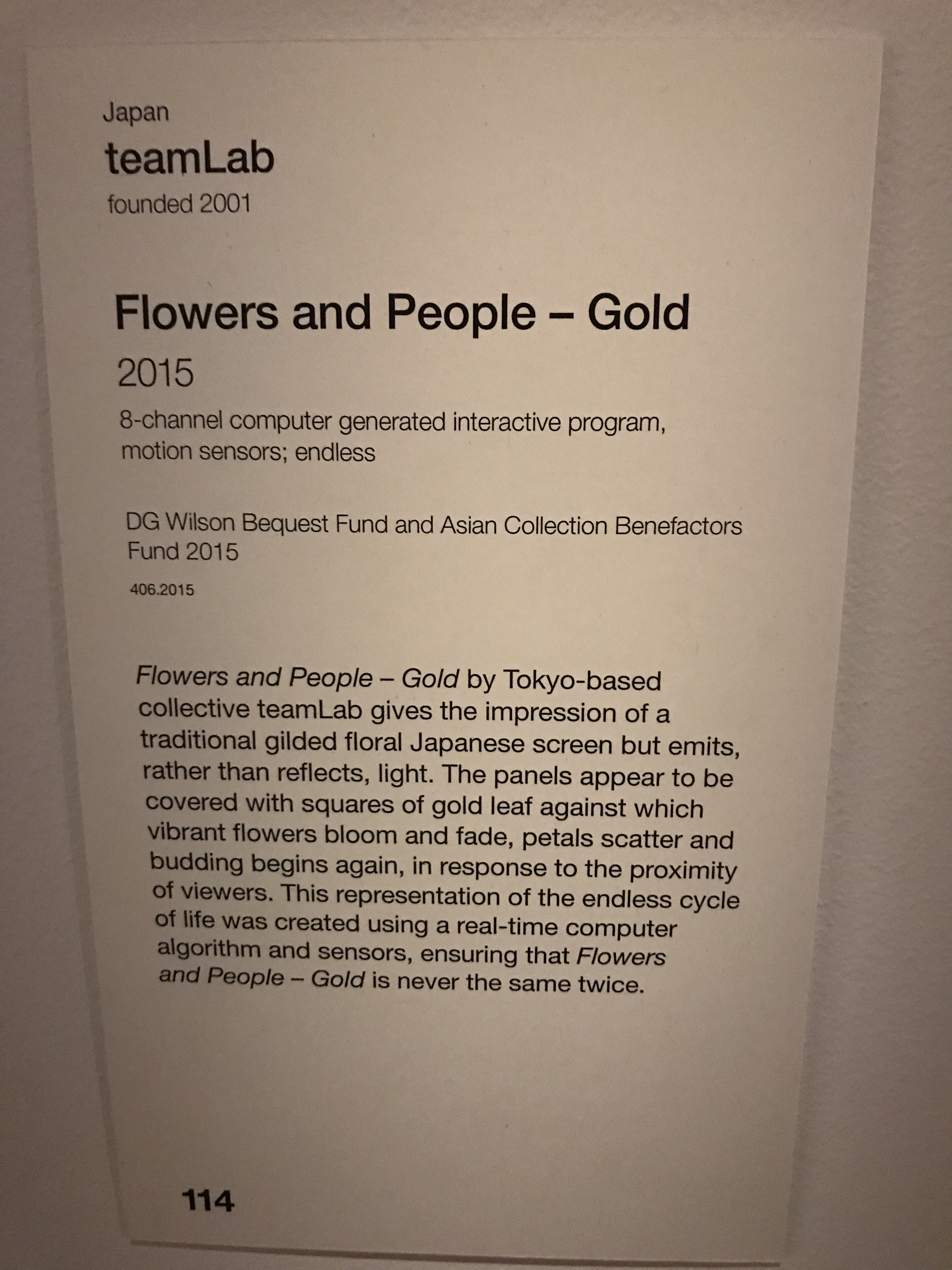 Japan
teamLab
founded 2001

Flowers and People – Gold
2015

8-channel computer generated interactive program, motion sensors; endless

DG Wilson Bequest Fund and Asian Collection Benefactors Fund 2015

406.2015

Flowers and People – Gold by Tokyo-based collective teamLab gives the impression of a traditional gilded floral Japanese screen but emits, rather than reflects, light. The panels appear to be covered with squares of gold leaf against which vibrant flowers bloom and fade, petals scatter and budding begins again, in response to the proximity of viewers. This representation of the endless cycle of life was created using a real-time computer algorithm and sensors, ensuring that Flowers and People – Gold is never the same twice.

114